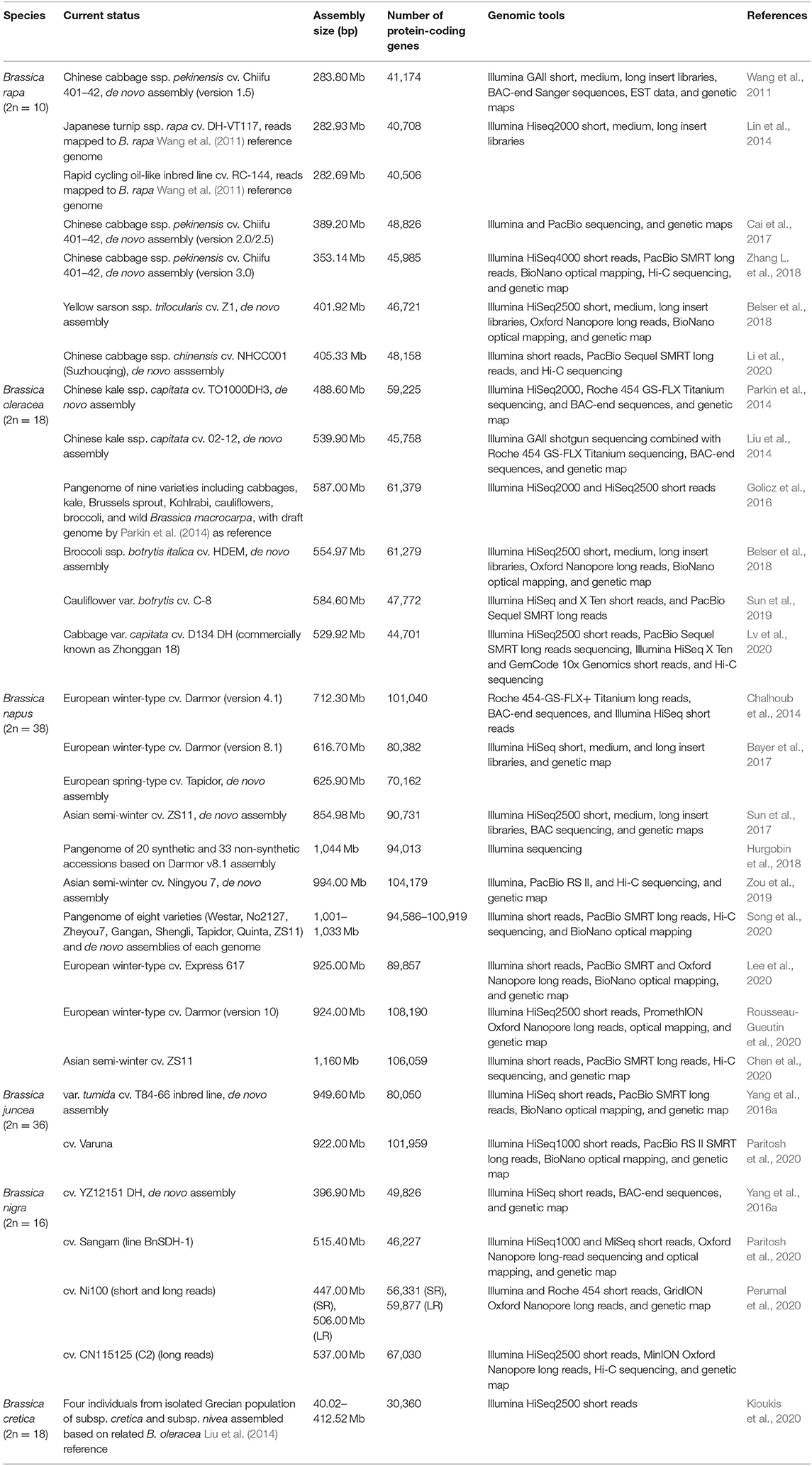 | Species | Current status | Assembly size (bp) | Number of protein-coding genes | Genomic tools | References |
|---|---|---|---|---|---|
| Brassica rapa (2n = 10) | Chinese cabbage ssp. pekinensis cv. Chiifu 401–42, de novo assembly (version 1.5) | 283.80 Mb | 41,174 | Illumina GAII short, medium, long insert libraries, BAC-end Sanger sequences, EST data, and genetic maps | Wang et al., 2011 |
| | Japanese turnip ssp. rapa cv. DH-VT117, reads mapped to B. rapa Wang et al. (2011) reference genome | 282.93 Mb | 40,708 | Illumina Hiseq2000 short, medium, long insert libraries | Lin et al., 2014 |
| | Rapid cycling oil-like inbred line cv. RC-144, reads mapped to B. rapa Wang et al. (2011) reference genome | 282.69 Mb | 40,506 | | |
| | Chinese cabbage ssp. pekinensis cv. Chiifu 401–42, de novo assembly (version 2.0/2.5) | 389.20 Mb | 48,826 | Illumina and PacBio sequencing, and genetic maps | Cai et al., 2017 |
| | Chinese cabbage ssp. pekinensis cv. Chiifu 401–42, de novo assembly (version 3.0) | 353.14 Mb | 45,985 | Illumina HiSeq4000 short reads, PacBio SMRT long reads, BioNano optical mapping, Hi-C sequencing, and genetic map | Zhang L. et al., 2018 |
| | Yellow sarson ssp. trilocularis cv. Z1, de novo assembly | 401.92 Mb | 46,721 | Illumina HiSeq2500 short, medium, long insert libraries, Oxford Nanopore long reads, BioNano optical mapping, and genetic map | Belser et al., 2018 |
| | Chinese cabbage ssp. chinensis cv. NHCC001 (Suzhouqing), de novo asssembly | 405.33 Mb | 48,158 | Illumina short reads, PacBio Sequel SMRT long reads, and Hi-C sequencing | Li et al., 2020 |
| Brassica oleracea (2n = 18) | Chinese kale ssp. capitata cv. TO1000DH3, de novo assembly | 488.60 Mb | 59,225 | Illumina HiSeq2000, Roche 454 GS-FLX Titanium sequencing, and BAC-end sequences, and genetic map | Parkin et al., 2014 |
| | Chinese kale ssp. capitata cv. 02-12, de novo assembly | 539.90 Mb | 45,758 | Illumina GAII shotgun sequencing combined with Roche 454 GS-FLX Titanium sequencing, BAC-end sequences, and genetic map | Liu et al., 2014 |
| | Pangenome of nine varieties including cabbages, kale, Brussels sprout, Kohlrabi, cauliflowers, broccoli, and wild Brassica macrocarpa, with draft genome by Parkin et al. (2014) as reference | 587.00 Mb | 61,379 | Illumina HiSeq2000 and HiSeq2500 short reads | Golicz et al., 2016 |
| | Broccoli ssp. botrytis italica cv. HDEM, de novo assembly | 554.97 Mb | 61,279 | Illumina HiSeq2500 short, medium, long insert libraries, Oxford Nanopore long reads, BioNano optical mapping, and genetic map | Belser et al., 2018 |
| | Cauliflower var. botrytis cv. C-8 | 584.60 Mb | 47,772 | Illumina HiSeq and X Ten short reads, and PacBio Sequel SMRT long reads | Sun et al., 2019 |
| | Cabbage var. capitata cv. D134 DH (commercially known as Zhonggan 18) | 529.92 Mb | 44,701 | Illumina HiSeq2500 short reads, PacBio Sequel SMRT long reads sequencing, Illumina HiSeq X Ten and GemCode 10x Genomics short reads, and Hi-C sequencing | Lv et al., 2020 |
| Brassica napus (2n = 38) | European winter-type cv. Darmor (version 4.1) | 712.30 Mb | 101,040 | Roche 454-GS-FLX+ Titanium long reads, BAC-end sequences, and Illumina HiSeq short reads | Chalhoub et al., 2014 |
| | European winter-type cv. Darmor (version 8.1) | 616.70 Mb | 80,382 | Illumina HiSeq short, medium, and long insert libraries, and genetic map | Bayer et al., 2017 |
| | European spring-type cv. Tapidor, de novo assembly | 625.90 Mb | 70,162 | | |
| | Asian semi-winter cv. ZS11, de novo assembly | 854.98 Mb | 90,731 | Illumina HiSeq2500 short, medium, long insert libraries, BAC sequencing, and genetic maps | Sun et al., 2017 |
| | Pangenome of 20 synthetic and 33 non-synthetic accessions based on Darmor v8.1 assembly | 1,044 Mb | 94,013 | Illumina sequencing | Hurgobin et al., 2018 |
| | Asian semi-winter cv. Ningyou 7, de novo assembly | 994.00 Mb | 104,179 | Illumina, PacBio RS II, and Hi-C sequencing, and genetic map | Zou et al., 2019 |
| | Pangenome of eight varieties (Westar, No2127, Zheyou7, Gangan, Shengli, Tapidor, Quinta, ZS11) and de novo assemblies of each genome | 1,001–1,033 Mb | 94,586–100,919 | Illumina short reads, PacBio SMRT long reads, Hi-C sequencing, and BioNano optical mapping | Song et al., 2020 |
| | European winter-type cv. Express 617 | 925.00 Mb | 89,857 | Illumina short reads, PacBio SMRT and Oxford Nanopore long reads, BioNano optical mapping, and genetic map | Lee et al., 2020 |
| | European winter-type cv. Darmor (version 10) | 924.00 Mb | 108,190 | Illumina HiSeq2500 short reads, PromethION Oxford Nanopore long reads, optical mapping, and genetic map | Rousseau-Gueutin et al., 2020 |
| | Asian semi-winter cv. ZS11 | 1,160 Mb | 106,059 | Illumina short reads, PacBio SMRT long reads, Hi-C sequencing, and genetic map | Chen et al., 2020 |
| Brassica juncea (2n = 36) | var. tumida cv. T84-66 inbred line, de novo assembly | 949.60 Mb | 80,050 | Illumina HiSeq short reads, PacBio SMRT long reads, BioNano optical mapping, and genetic map | Yang et al., 2016a |
| | cv. Varuna | 922.00 Mb | 101,959 | Illumina HiSeq1000 short reads, PacBio RS II SMRT long reads, BioNano optical mapping, and genetic map | Paritosh et al., 2020 |
| Brassica nigra (2n = 16) | cv. YZ12151 DH, de novo assembly | 396.90 Mb | 49,826 | Illumina HiSeq short reads, BAC-end sequences, and genetic map | Yang et al., 2016a |
| | cv. Sangam (line BnSDH-1) | 515.40 Mb | 46,227 | Illumina HiSeq1000 and MiSeq short reads, Oxford Nanopore long-read sequencing and optical mapping, and genetic map | Paritosh et al., 2020 |
| | cv. Ni100 (short and long reads) | 447.00 Mb (SR), 506.00 Mb (LR) | 56,331 (SR), 59,877 (LR) | Illumina and Roche 454 short reads, GridION Oxford Nanopore long reads, and genetic map | Perumal et al., 2020 |
| | cv. CN115125 (C2) (long reads) | 537.00 Mb | 67,030 | Illumina HiSeq2500 short reads, MinION Oxford Nanopore long reads, Hi-C sequencing, and genetic map | |
| Brassica cretica (2n = 18) | Four individuals from isolated Grecian population of subsp. cretica and subsp. nivea assembled based on related B. oleracea Liu et al. (2014) reference | 40.02–412.52 Mb | 30,360 | Illumina HiSeq2500 short reads | Kioukis et al., 2020 |